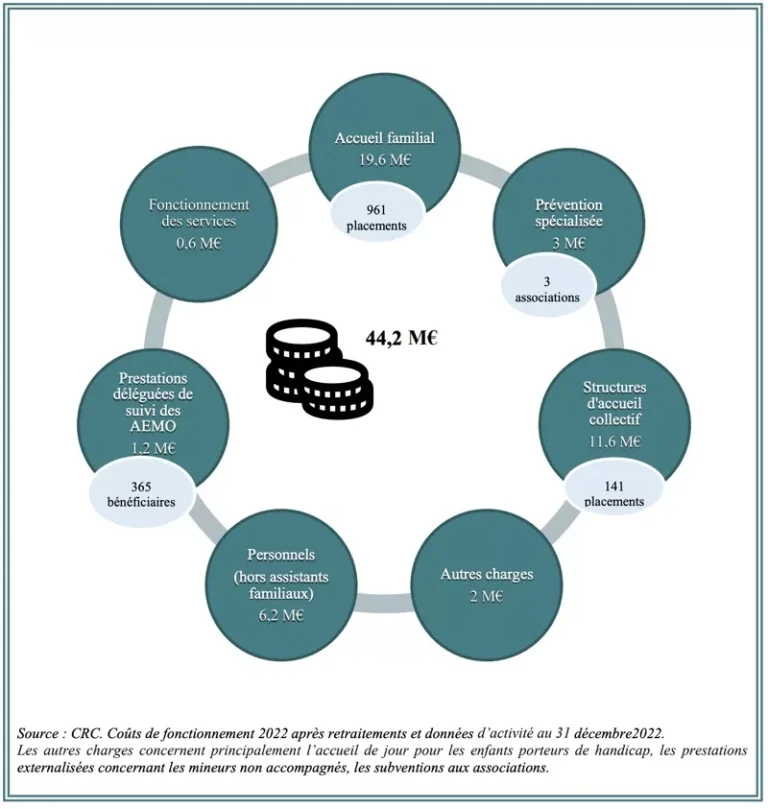 Accueil familial
19,6 M€
961 placements

Prévention spécialisée
3 M€
3 associations

Structures d'accueil collectif
11,6 M€
141 placements

Autres charges
2 M€

Personnels
(hors assistants familiaux)
6,2 M€

Prestations déléguées de suivi des AEMO
1,2 M€
365 bénéficiaires

Fonctionnement des services
0,6 M€

44,2 M€

Source : CRC. Coûts de fonctionnement 2022 après retraitements et données d'activité au 31 décembre2022.
Les autres charges concernent principalement l'accueil de jour pour les enfants porteurs de handicap, les prestations externalisées concernant les mineurs non accompagnés, les subventions aux associations.